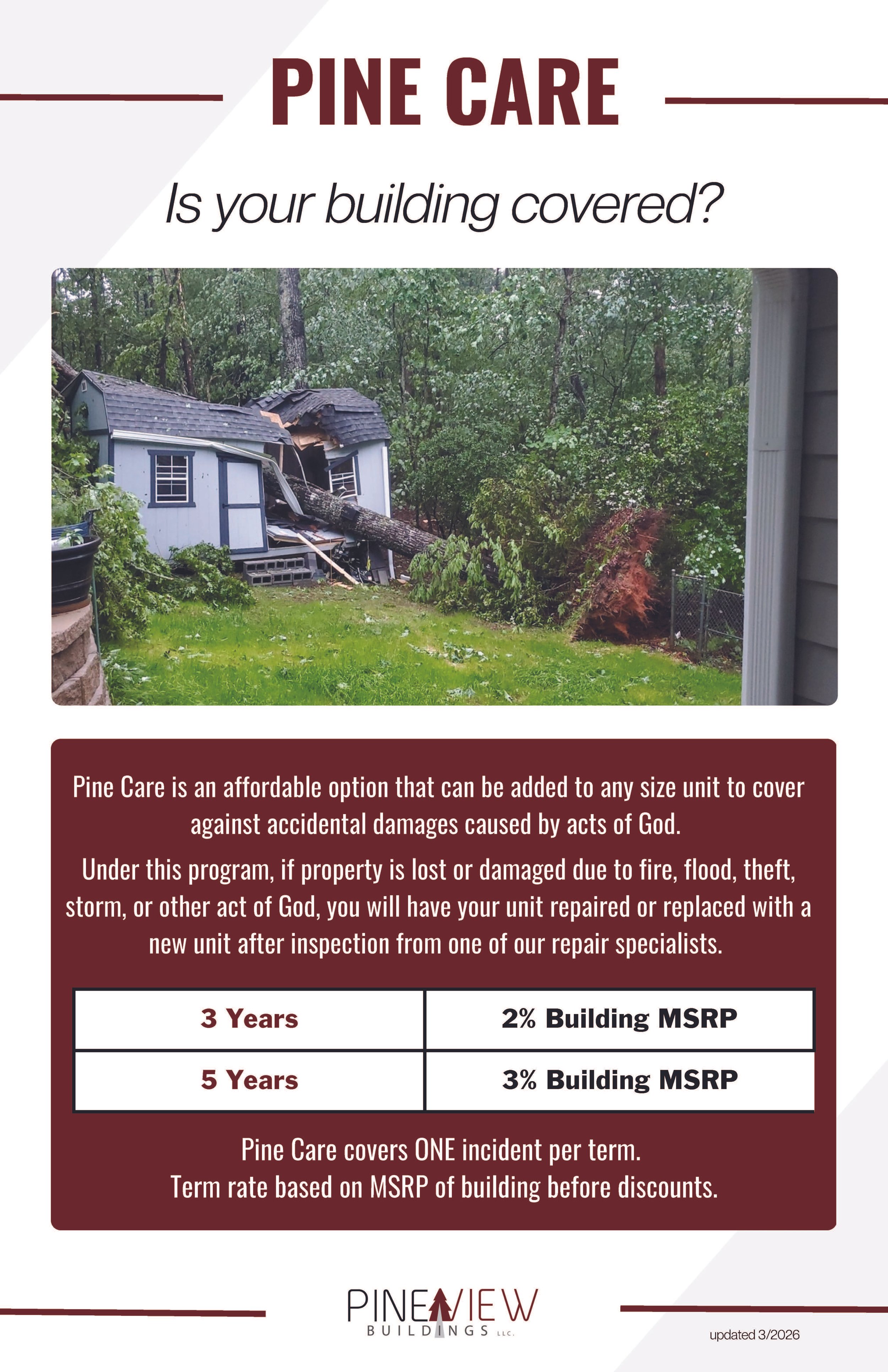 PINE CARE

Is your building covered?

Pine Care is an affordable option that can be added to any size unit to cover against accidental damages caused by acts of God.

Under this program, if property is lost or damaged due to fire, flood, theft, storm, or other act of God, you will have your unit repaired or replaced with a new unit after inspection from one of our repair specialists.

| 3 Years | 2% Building MSRP |
|---|---|
| 5 Years | 3% Building MSRP |

Pine Care covers ONE incident per term.
Term rate based on MSRP of building before discounts.

PINEVIEW BUILDINGS LLC.

updated 3/2026